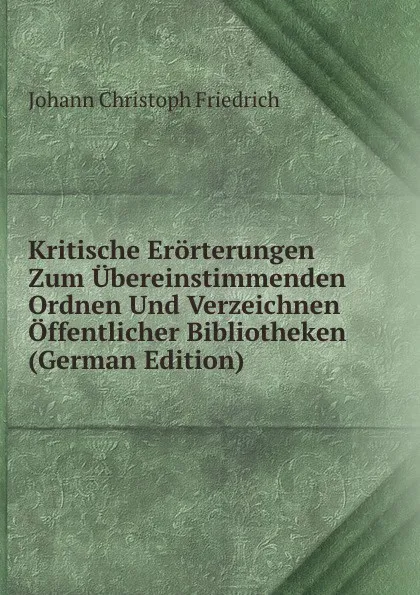 Johann Christoph Friedrich

Kritische Erörterungen Zum Übereinstimmenden Ordnen Und Verzeichnen Öffentlicher Bibliotheken (German Edition)